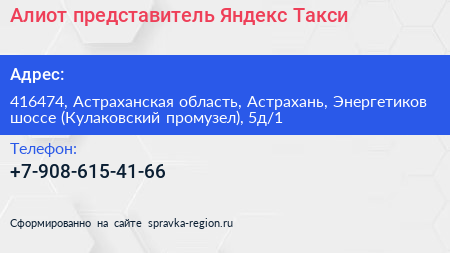 Алиот представитель Яндекс Такси

Адрес:

416474, Астраханская область, Астрахань, Энергетиков шоссе (Кулаковский промузел), 5д/1

Телефон:

+7-908-615-41-66

Сформированно на сайте spravka-region.ru